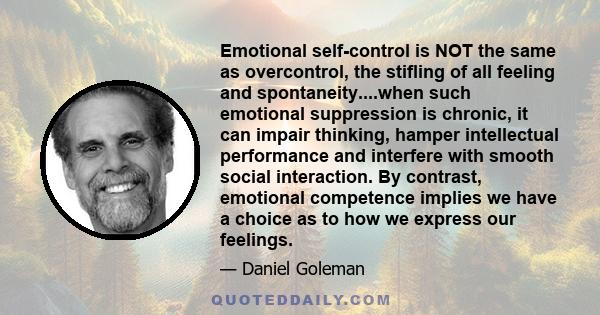 Emotional self-control is NOT the same as overcontrol, the stifling of all feeling and spontaneity....when such emotional suppression is chronic, it can impair thinking, hamper intellectual performance and interfere with smooth social interaction. By contrast, emotional competence implies we have a choice as to how we express our feelings.

— Daniel Goleman

QUOTEDDAILY.COM